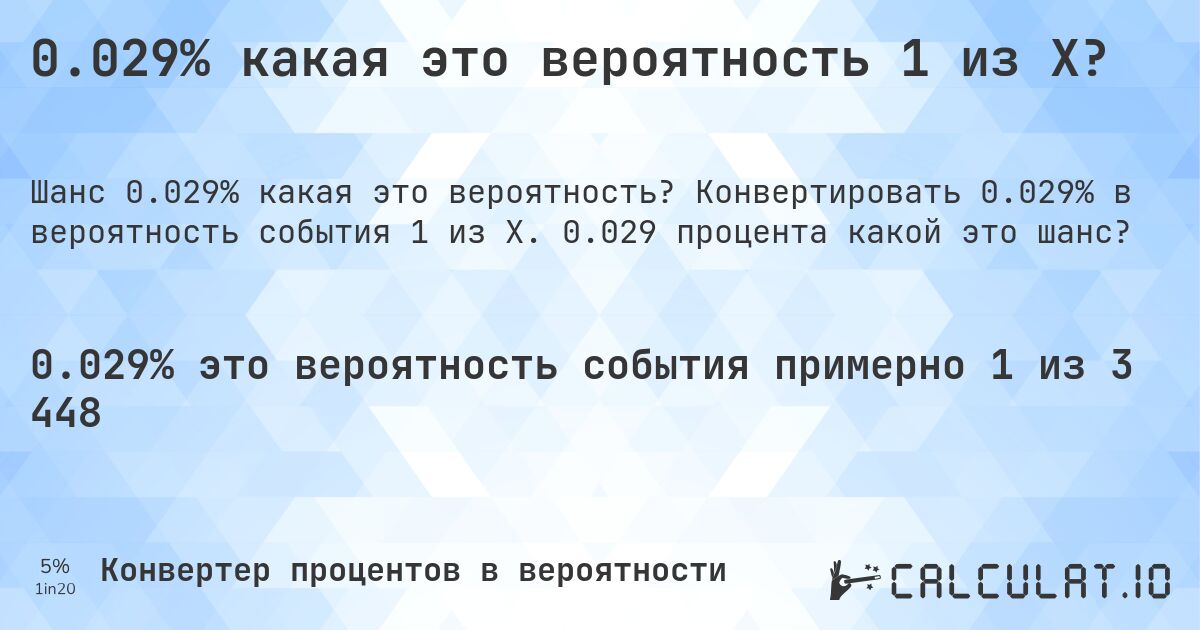 0.029% какая это вероятность 1 из X?

Шанс 0.029% какая это вероятность? Конвертировать 0.029% в вероятность события 1 из X. 0.029 процента какой это шанс?

0.029% это вероятность события примерно 1 из 3 448

5%
1in20

Конвертер процентов в вероятности

CALCULAT.IO